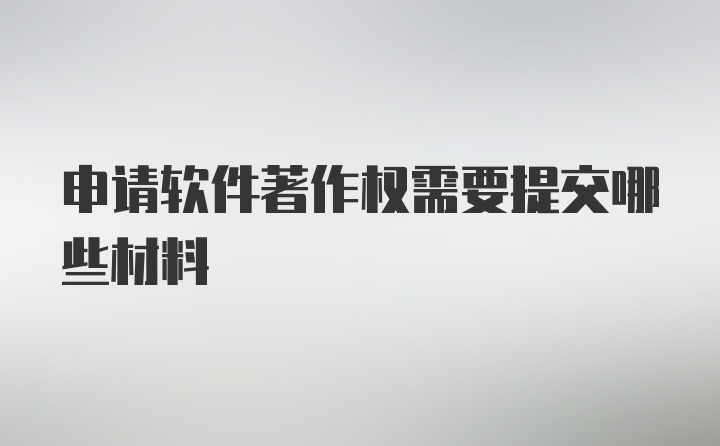 申请软件著作权需要提交哪些材料